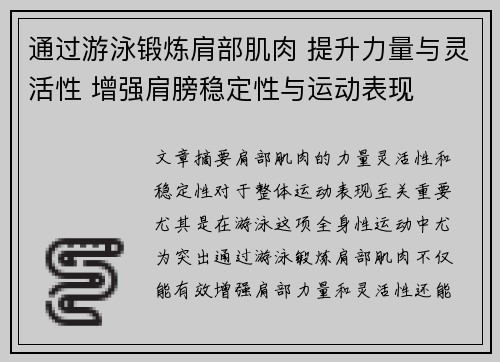 通过游泳锻炼肩部肌肉 提升力量与灵活性 增强肩膀稳定性与运动表现

文章摘要肩部肌肉的力量灵活性和稳定性对于整体运动表现至关重要尤其是在游泳这项全身性运动中尤为突出通过游泳锻炼肩部肌肉不仅能有效增强肩部力量和灵活性还能